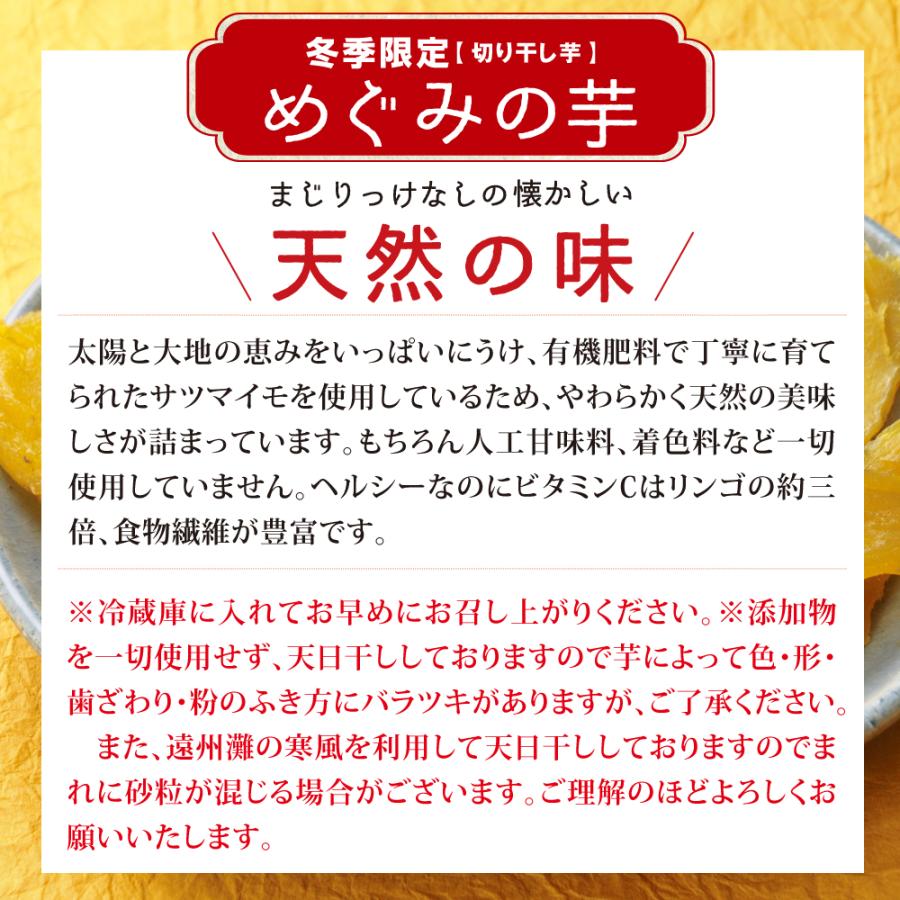 冬季限定【切り干し芋】
めぐみの芋

まじりっけなしの懐かしい
＼天然の味／

太陽と大地の恵みをいっぱいにうけ、有機肥料で丁寧に育てられたサツマイモを使用しているため、やわらかく天然の美味しさが詰まっています。もちろん人工甘味料、着色料など一切使用していません。ヘルシーなのにビタミンCはリンゴの約三倍、食物繊維が豊富です。

※冷蔵庫に入れてお早めにお召し上がりください。※添加物を一切使用せず、天日干ししておりますので芋によって色・形・歯ざわり・粉のふき方にバラツキがありますが、ご了承ください。
また、遠州灘の寒風を利用して天日干ししておりますのでまれに砂粒が混じる場合がございます。ご理解のほどよろしくお願いいたします。